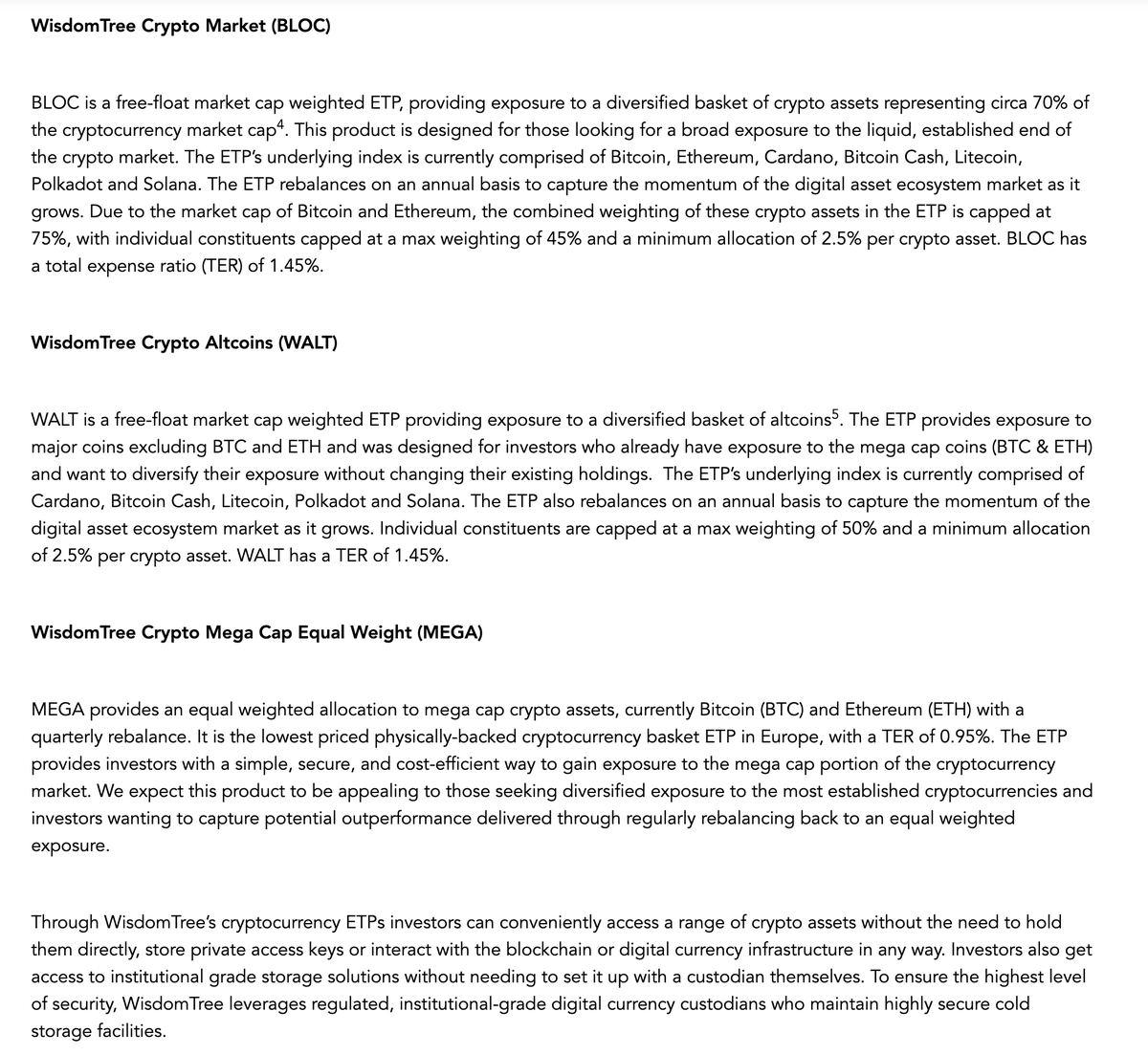 WisdomTree Crypto Market (BLOC)

BLOC is a free-float market cap weighted ETP, providing exposure to a diversified basket of crypto assets representing circa 70% of the cryptocurrency market cap$^{4}$. This product is designed for those looking for a broad exposure to the liquid, established end of the crypto market. The ETP's underlying index is currently comprised of Bitcoin, Ethereum, Cardano, Bitcoin Cash, Litecoin, Polkadot and Solana. The ETP rebalances on an annual basis to capture the momentum of the digital asset ecosystem market as it grows. Due to the market cap of Bitcoin and Ethereum, the combined weighting of these crypto assets in the ETP is capped at 75%, with individual constituents capped at a max weighting of 45% and a minimum allocation of 2.5% per crypto asset. BLOC has a total expense ratio (TER) of 1.45%.

WisdomTree Crypto Altcoins (WALT)

WALT is a free-float market cap weighted ETP providing exposure to a diversified basket of altcoins$^{5}$. The ETP provides exposure to major coins excluding BTC and ETH and was designed for investors who already have exposure to the mega cap coins (BTC & ETH) and want to diversify their exposure without changing their existing holdings. The ETP's underlying index is currently comprised of Cardano, Bitcoin Cash, Litecoin, Polkadot and Solana. The ETP also rebalances on an annual basis to capture the momentum of the digital asset ecosystem market as it grows. Individual constituents are capped at a max weighting of 50% and a minimum allocation of 2.5% per crypto asset. WALT has a TER of 1.45%.

WisdomTree Crypto Mega Cap Equal Weight (MEGA)

MEGA provides an equal weighted allocation to mega cap crypto assets, currently Bitcoin (BTC) and Ethereum (ETH) with a quarterly rebalance. It is the lowest priced physically-backed cryptocurrency basket ETP in Europe, with a TER of 0.95%. The ETP provides investors with a simple, secure, and cost-efficient way to gain exposure to the mega cap portion of the cryptocurrency market. We expect this product to be appealing to those seeking diversified exposure to the most established cryptocurrencies and investors wanting to capture potential outperformance delivered through regularly rebalancing back to an equal weighted exposure.

Through WisdomTree's cryptocurrency ETPs investors can conveniently access a range of crypto assets without the need to hold them directly, store private access keys or interact with the blockchain or digital currency infrastructure in any way. Investors also get access to institutional grade storage solutions without needing to set it up with a custodian themselves. To ensure the highest level of security, WisdomTree leverages regulated, institutional-grade digital currency custodians who maintain highly secure cold storage facilities.